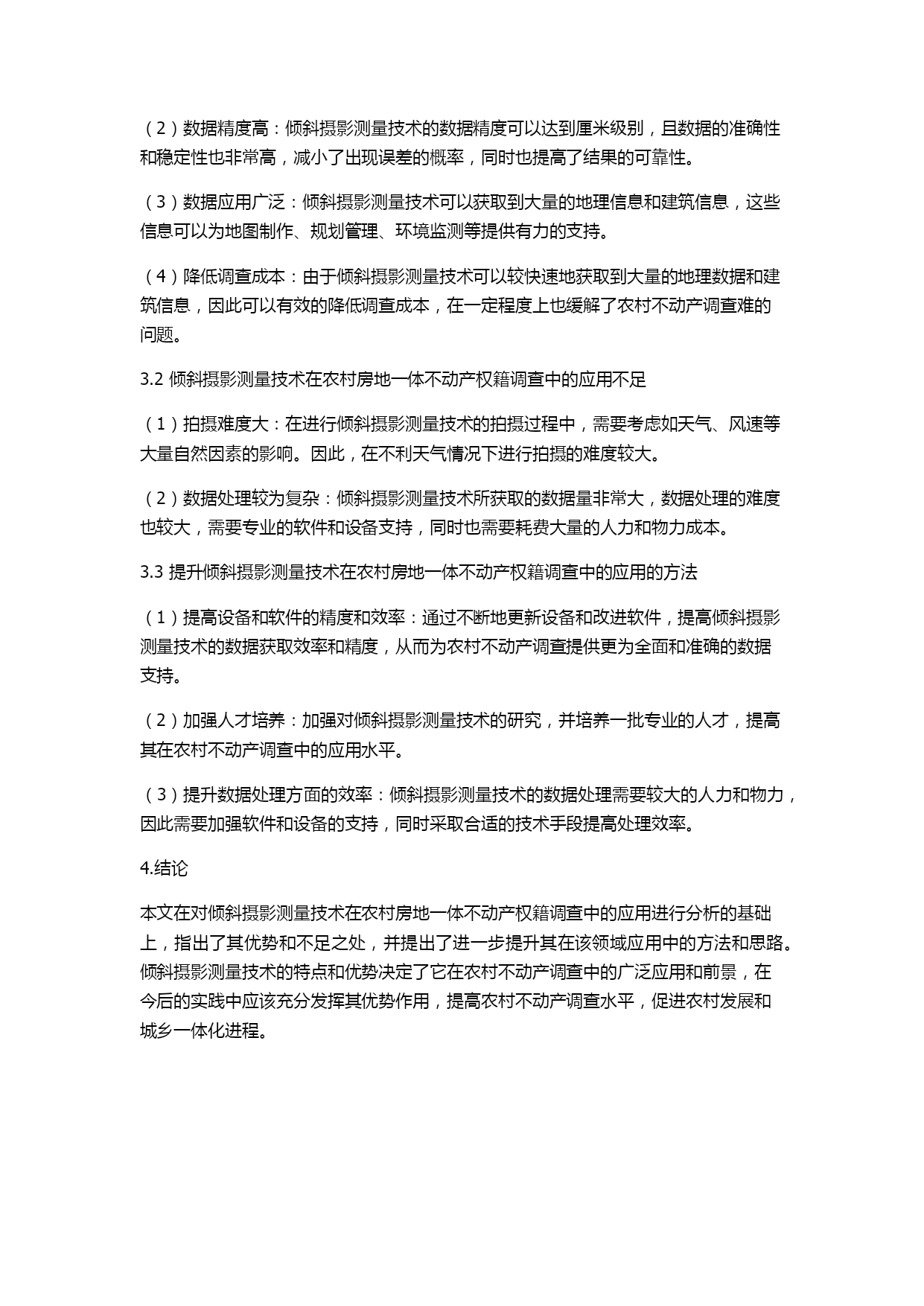 （2）数据精度高：倾斜摄影测量技术的数据精度可以达到厘米级别，且数据的准确性和稳定性也非常高，减小了出现误差的概率，同时也提高了结果的可靠性。

（3）数据应用广泛：倾斜摄影测量技术可以获取到大量的地理信息和建筑信息，这些信息可以为地图制作、规划管理、环境监测等提供有力的支持。

（4）降低调查成本：由于倾斜摄影测量技术可以较快速地获取到大量的地理数据和建筑信息，因此可以有效的降低调查成本，在一定程度上也缓解了农村不动产调查难的问题。

3.2 倾斜摄影测量技术在农村房地一体不动产权籍调查中的应用不足

（1）拍摄难度大：在进行倾斜摄影测量技术的拍摄过程中，需要考虑如天气、风速等大量自然因素的影响。因此，在不利天气情况下进行拍摄的难度较大。

（2）数据处理较为复杂：倾斜摄影测量技术所获取的数据量非常大，数据处理的难度也较大，需要专业的软件和设备支持，同时也需要耗费大量的人力和物力成本。

3.3 提升倾斜摄影测量技术在农村房地一体不动产权籍调查中的应用的方法

（1）提高设备和软件的精度和效率：通过不断地更新设备和改进软件，提高倾斜摄影测量技术的数据获取效率和精度，从而为农村不动产调查提供更为全面和准确的数据支持。

（2）加强人才培养：加强对倾斜摄影测量技术的研究，并培养一批专业的人才，提高其在农村不动产调查中的应用水平。

（3）提升数据处理方面的效率：倾斜摄影测量技术的数据处理需要较大的人力和物力，因此需要加强软件和设备的支持，同时采取合适的技术手段提高处理效率。

4.结论

本文在对倾斜摄影测量技术在农村房地一体不动产权籍调查中的应用进行分析的基础上，指出了其优势和不足之处，并提出了进一步提升其在该领域应用中的方法和思路。倾斜摄影测量技术的特点和优势决定了它在农村不动产调查中的广泛应用和前景，在今后的实践中应该充分发挥其优势作用，提高农村不动产调查水平，促进农村发展和城乡一体化进程。